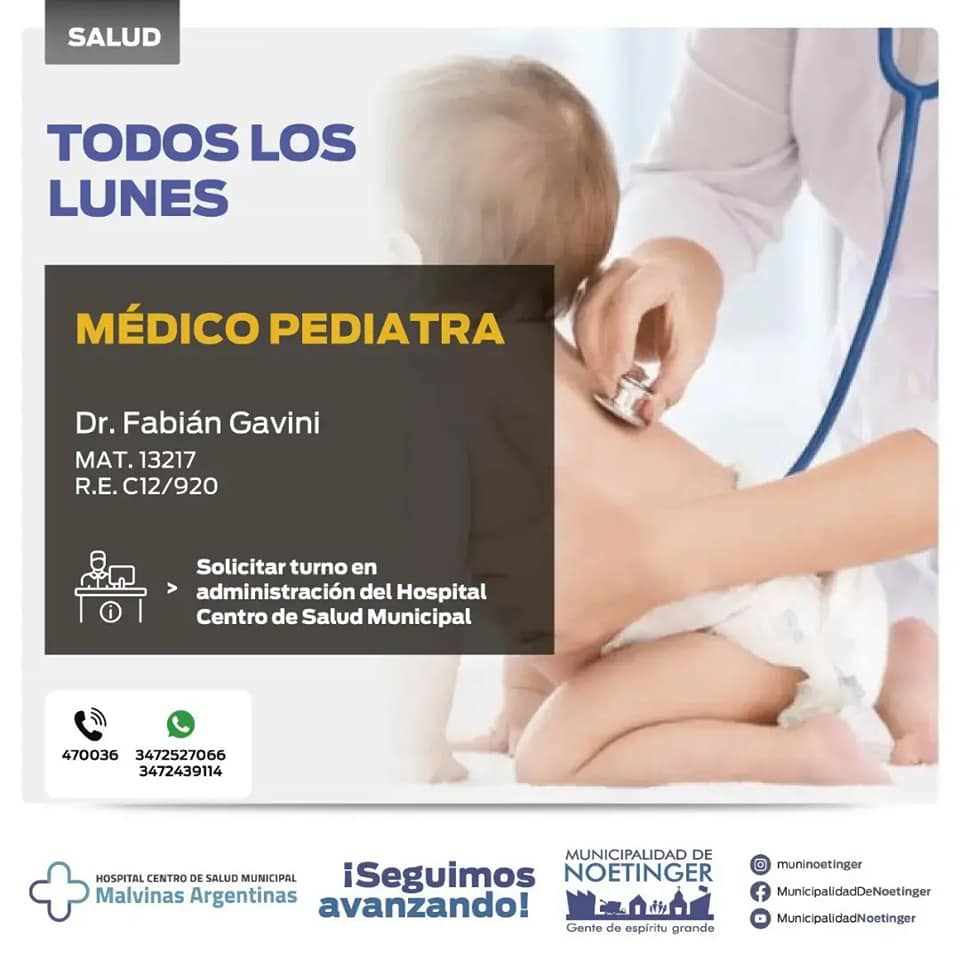 SALUD

TODOS LOS LUNES

MÉDICO PEDIATRA

Dr. Fabián Gavini
MAT. 13217
R.E. C12/920

> Solicitar turno en administración del Hospital Centro de Salud Municipal

470036
3472527066
3472439114

HOSPITAL CENTRO DE SALUD MUNICIPAL
Malvinas Argentinas

¡Seguimos avanzando!

MUNICIPALIDAD DE
NOETINGER
Gente de espíritu grande

muninoetinger
MunicipalidadDeNoetinger
MunicipalidadNoetinger